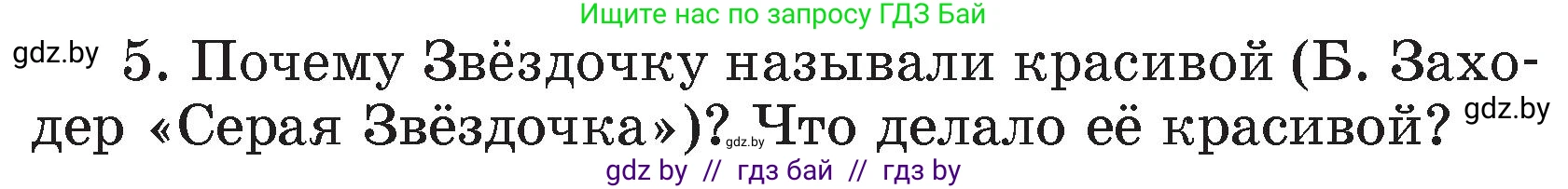 Ищите нас по запросу ГДЗ Бай

gdz.by 5. Почему Звёздочку называли красивой (Б. Заходер «Серая Звёздочка»)? gdz.by Что делало её красивой? gdz.by

gdz by // гдз бай // гдз by